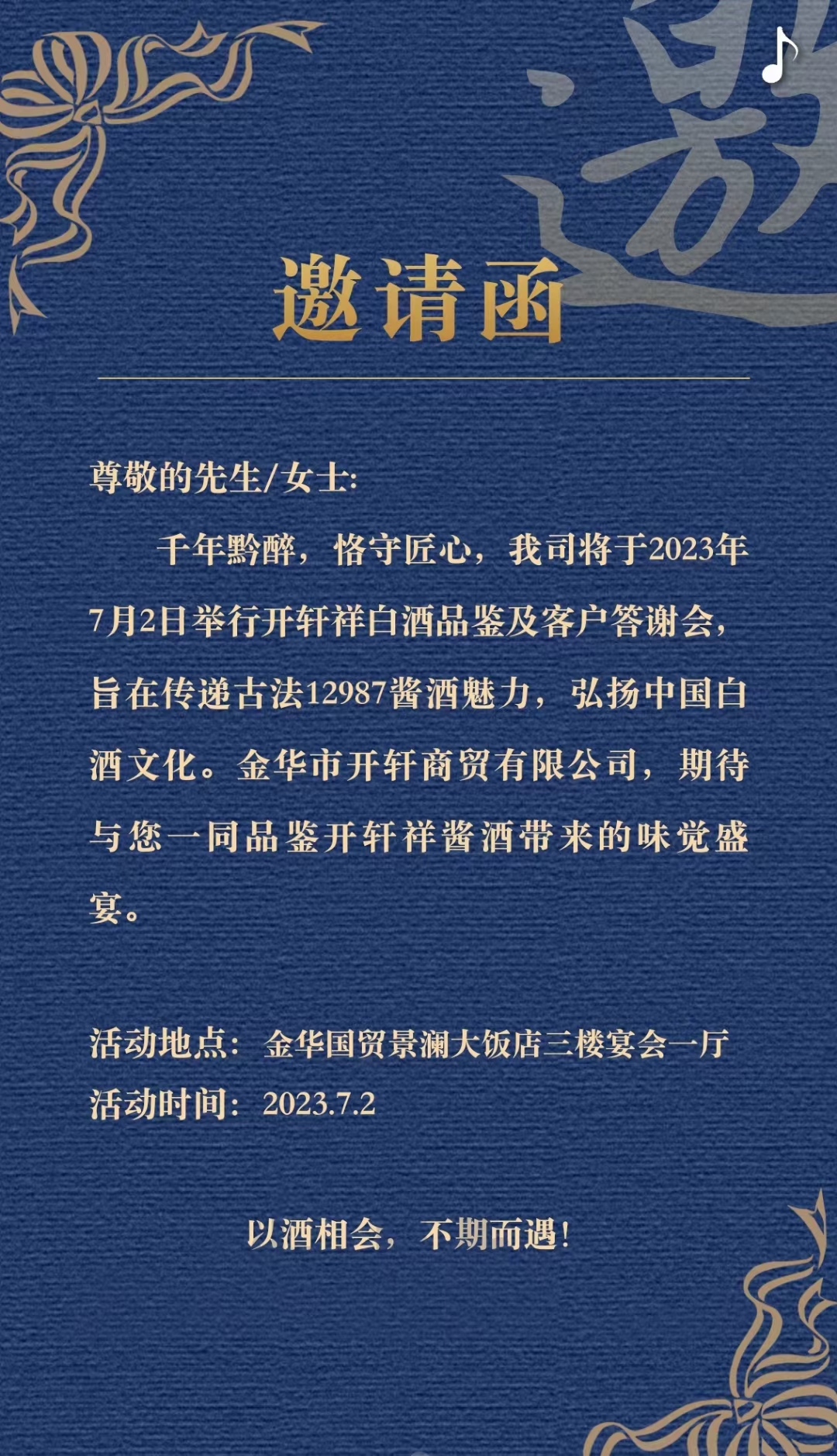 邀请函

尊敬的先生/女士:

千年黔醉，恪守匠心，我司将于2023年7月2日举行开轩祥白酒品鉴及客户答谢会，旨在传递古法12987酱酒魅力，弘扬中国白酒文化。金华市开轩商贸有限公司，期待与您一同品鉴开轩祥酱酒带来的味觉盛宴。

活动地点：金华国贸景澜大饭店三楼宴会一厅
活动时间：2023.7.2

以酒相会，不期而遇!